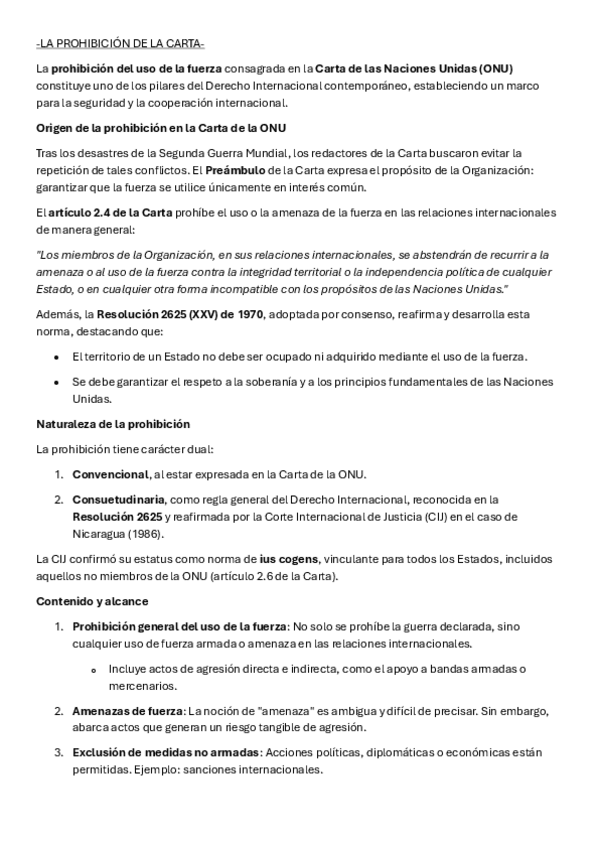 -LA PROHIBICIÓN DE LA CARTA-

La prohibición del uso de la fuerza consagrada en la Carta de las Naciones Unidas (ONU) constituye uno de los pilares del Derecho Internacional contemporáneo, estableciendo un marco para la seguridad y la cooperación internacional.

Origen de la prohibición en la Carta de la ONU

Tras los desastres de la Segunda Guerra Mundial, los redactores de la Carta buscaron evitar la repetición de tales conflictos. El Preámbulo de la Carta expresa el propósito de la Organización: garantizar que la fuerza se utilice únicamente en interés común.

El artículo 2.4 de la Carta prohíbe el uso o la amenaza de la fuerza en las relaciones internacionales de manera general:

"Los miembros de la Organización, en sus relaciones internacionales, se abstendrán de recurrir a la amenaza o al uso de la fuerza contra la integridad territorial o la independencia política de cualquier Estado, o en cualquier otra forma incompatible con los propósitos de las Naciones Unidas."

Además, la Resolución 2625 (XXV) de 1970, adoptada por consenso, reafirma y desarrolla esta norma, destacando que:

• El territorio de un Estado no debe ser ocupado ni adquirido mediante el uso de la fuerza.

• Se debe garantizar el respeto a la soberanía y a los principios fundamentales de las Naciones Unidas.

Naturaleza de la prohibición

La prohibición tiene carácter dual:

1. Convencional, al estar expresada en la Carta de la ONU.

2. Consuetudinaria, como regla general del Derecho Internacional, reconocida en la Resolución 2625 y reafirmada por la Corte Internacional de Justicia (CIJ) en el caso de Nicaragua (1986).

La CIJ confirmó su estatus como norma de ius cogens, vinculante para todos los Estados, incluidos aquellos no miembros de la ONU (artículo 2.6 de la Carta).

Contenido y alcance

1. Prohibición general del uso de la fuerza: No solo se prohíbe la guerra declarada, sino cualquier uso de fuerza armada o amenaza en las relaciones internacionales.

o Incluye actos de agresión directa e indirecta, como el apoyo a bandas armadas o mercenarios.

2. Amenazas de fuerza: La noción de "amenaza" es ambigua y difícil de precisar. Sin embargo, abarca actos que generan un riesgo tangible de agresión.

3. Exclusión de medidas no armadas: Acciones políticas, diplomáticas o económicas están permitidas. Ejemplo: sanciones internacionales.